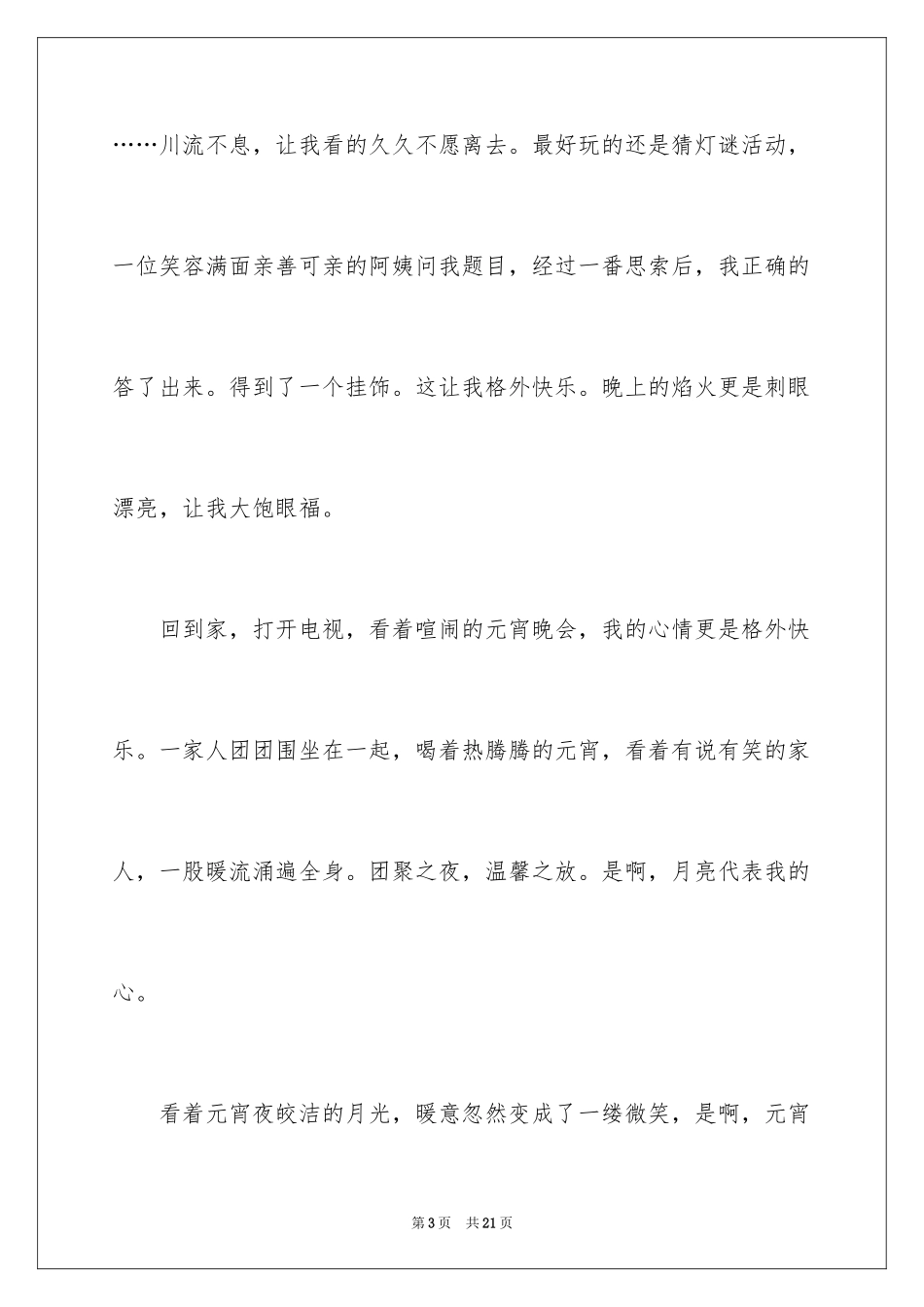 ……川流不息，让我看的久久不愿离去。最好玩的还是猜灯谜活动，一位笑容满面亲善可亲的阿姨问我题目，经过一番思索后，我正确的答了出来。得到了一个挂饰。这让我格外快乐。晚上的焰火更是刺眼漂亮，让我大饱眼福。

回到家，打开电视，看着喧闹的元宵晚会，我的心情更是格外快乐。一家人团团围坐在一起，喝着热腾腾的元宵，看着有说有笑的家人，一股暖流涌遍全身。团聚之夜，温馨之放。是啊，月亮代表我的心。

看着元宵夜皎洁的月光，暖意忽然变成了一缕微笑，是啊，元宵

第3页 共21页